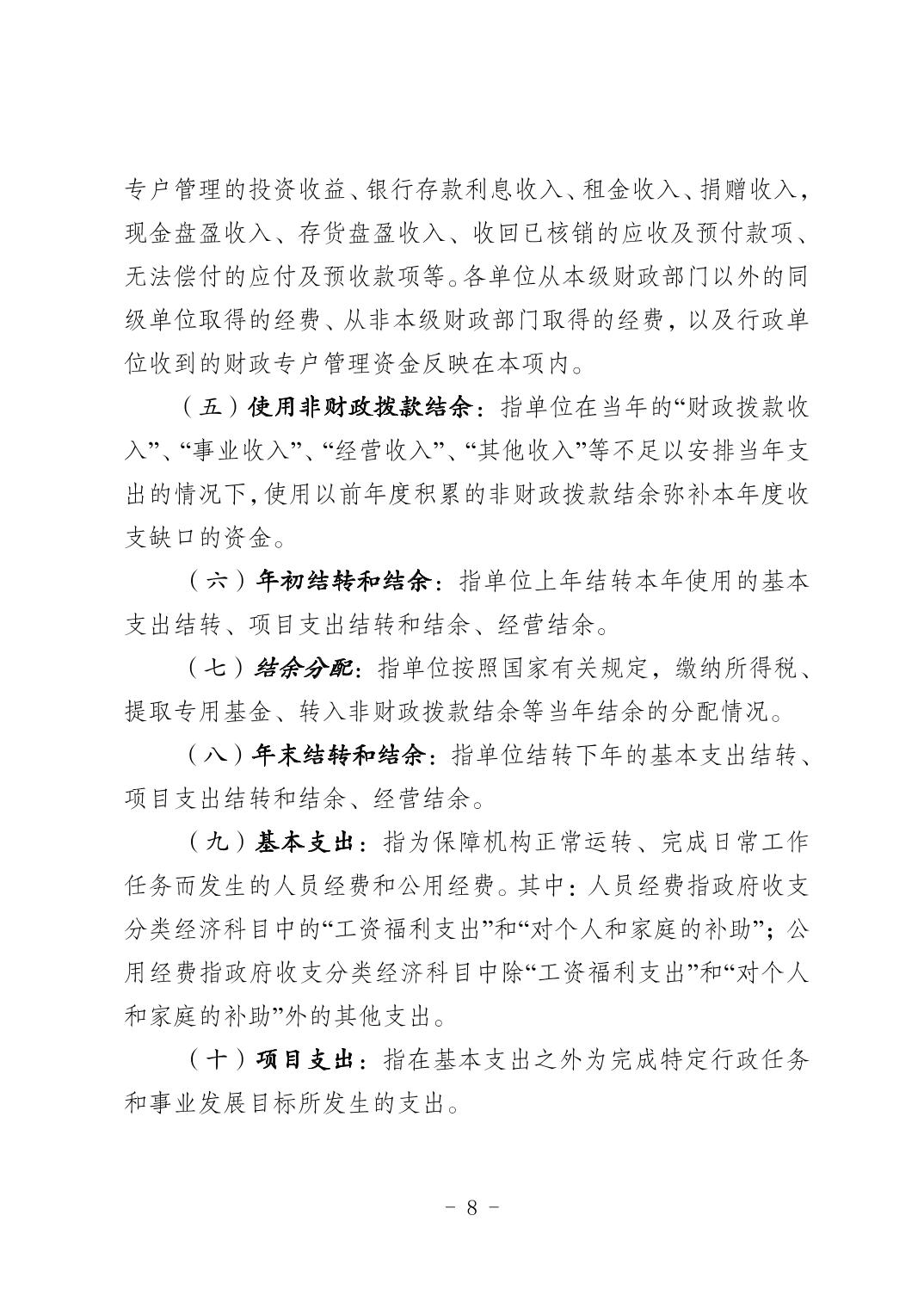 专户管理的投资收益、银行存款利息收入、租金收入、捐赠收入，现金盘盈收入、存货盘盈收入、收回已核销的应收及预付款项、无法偿付的应付及预收款项等。各单位从本级财政部门以外的同级单位取得的经费、从非本级财政部门取得的经费，以及行政单位收到的财政专户管理资金反映在本项内。

（五）使用非财政拨款结余：指单位在当年的“财政拨款收入”、“事业收入”、“经营收入”、“其他收入”等不足以安排当年支出的情况下，使用以前年度积累的非财政拨款结余弥补本年度收支缺口的资金。

（六）年初结转和结余：指单位上年结转本年使用的基本支出结转、项目支出结转和结余、经营结余。

（七）结余分配：指单位按照国家有关规定，缴纳所得税、提取专用基金、转入非财政拨款结余等当年结余的分配情况。

（八）年末结转和结余：指单位结转下年的基本支出结转、项目支出结转和结余、经营结余。

（九）基本支出：指为保障机构正常运转、完成日常工作任务而发生的人员经费和公用经费。其中：人员经费指政府收支分类经济科目中的“工资福利支出”和“对个人和家庭的补助”；公用经费指政府收支分类经济科目中除“工资福利支出”和“对个人和家庭的补助”外的其他支出。

（十）项目支出：指在基本支出之外为完成特定行政任务和事业发展目标所发生的支出。

- 8 -